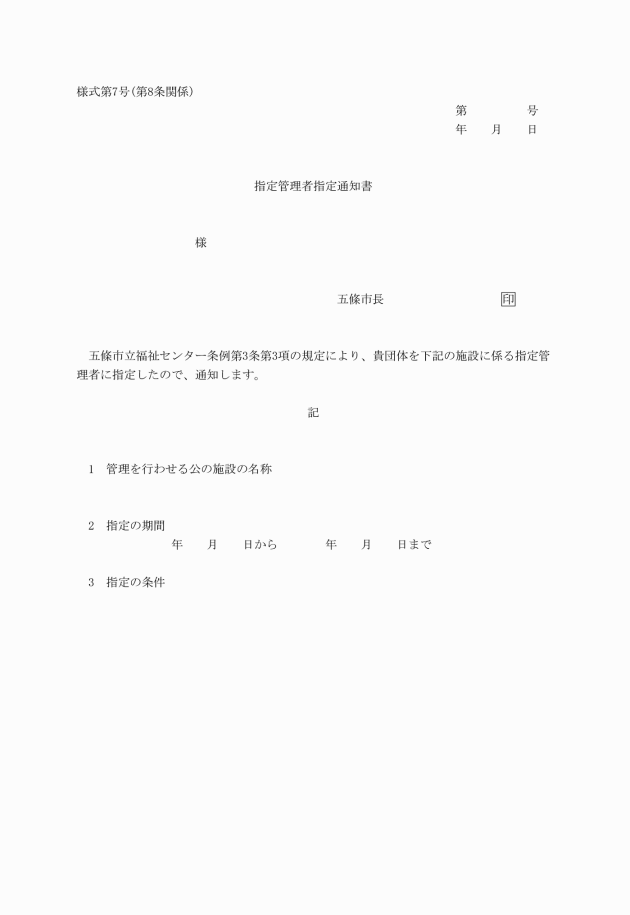 様式第7号(第8条関係)

第　　　　号
年　　月　　日

指定管理者指定通知書

様

五條市長　　　　　　　　印

五條市立福祉センター条例第3条第3項の規定により、貴団体を下記の施設に係る指定管理者に指定したので、通知します。

記

1　管理を行わせる公の施設の名称

2　指定の期間
年　　月　　日から　　　　年　　月　　日まで

3　指定の条件